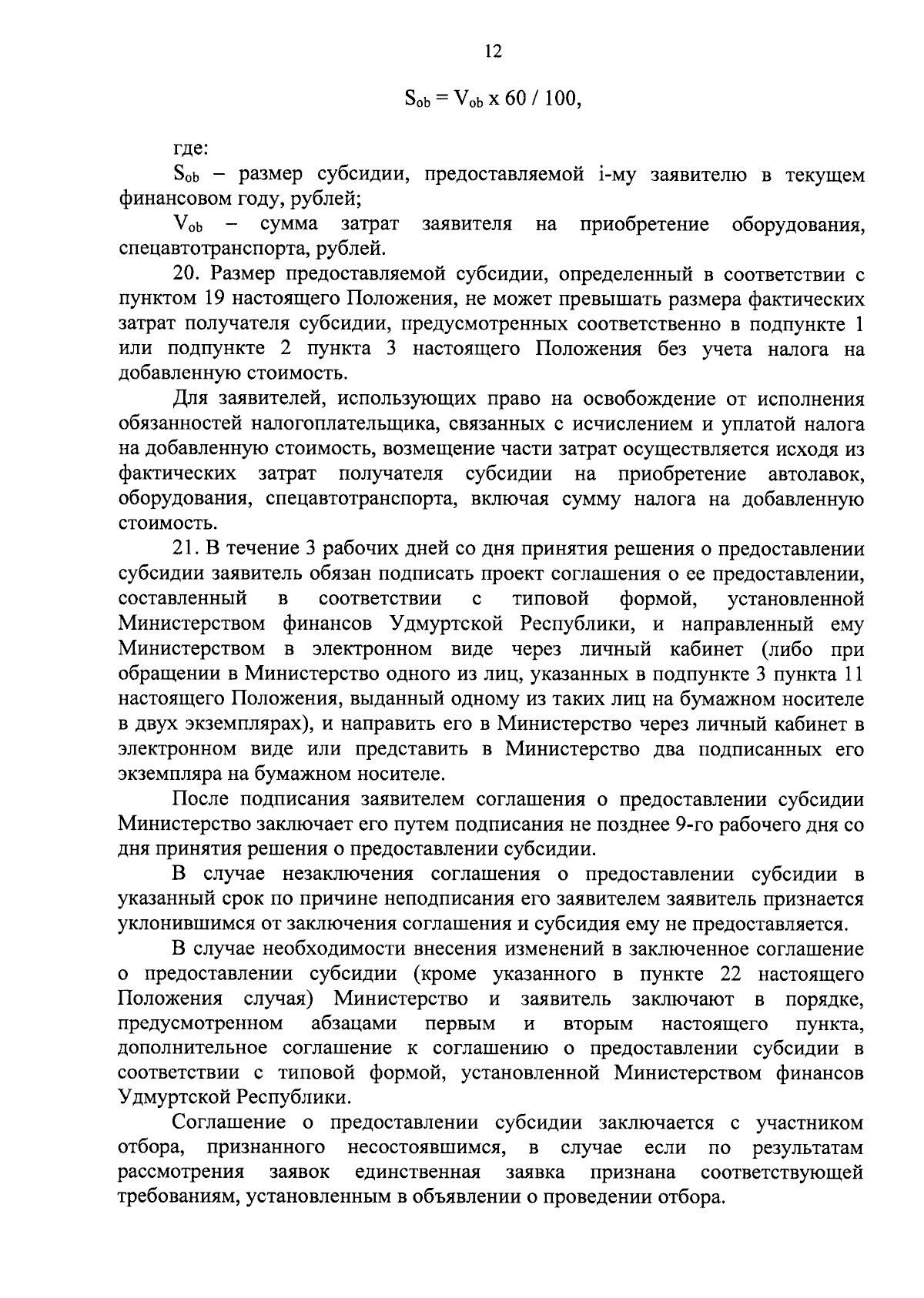 12

$S_{ob} = V_{ob} \times 60 / 100$,

где:

$S_{ob}$ – размер субсидии, предоставляемой i-му заявителю в текущем финансовом году, рублей;

$V_{ob}$ – сумма затрат заявителя на приобретение оборудования, спецавтотранспорта, рублей.

20. Размер предоставляемой субсидии, определенный в соответствии с пунктом 19 настоящего Положения, не может превышать размера фактических затрат получателя субсидии, предусмотренных соответственно в подпункте 1 или подпункте 2 пункта 3 настоящего Положения без учета налога на добавленную стоимость.

Для заявителей, использующих право на освобождение от исполнения обязанностей налогоплательщика, связанных с исчислением и уплатой налога на добавленную стоимость, возмещение части затрат осуществляется исходя из фактических затрат получателя субсидии на приобретение автолавок, оборудования, спецавтотранспорта, включая сумму налога на добавленную стоимость.

21. В течение 3 рабочих дней со дня принятия решения о предоставлении субсидии заявитель обязан подписать проект соглашения о ее предоставлении, составленный в соответствии с типовой формой, установленной Министерством финансов Удмуртской Республики, и направленный ему Министерством в электронном виде через личный кабинет (либо при обращении в Министерство одного из лиц, указанных в подпункте 3 пункта 11 настоящего Положения, выданный одному из таких лиц на бумажном носителе в двух экземплярах), и направить его в Министерство через личный кабинет в электронном виде или представить в Министерство два подписанных его экземпляра на бумажном носителе.

После подписания заявителем соглашения о предоставлении субсидии Министерство заключает его путем подписания не позднее 9-го рабочего дня со дня принятия решения о предоставлении субсидии.

В случае незаключения соглашения о предоставлении субсидии в указанный срок по причине неподписания его заявителем заявитель признается уклонившимся от заключения соглашения и субсидия ему не предоставляется.

В случае необходимости внесения изменений в заключенное соглашение о предоставлении субсидии (кроме указанного в пункте 22 настоящего Положения случая) Министерство и заявитель заключают в порядке, предусмотренном абзацами первым и вторым настоящего пункта, дополнительное соглашение к соглашению о предоставлении субсидии в соответствии с типовой формой, установленной Министерством финансов Удмуртской Республики.

Соглашение о предоставлении субсидии заключается с участником отбора, признанного несостоявшимся, в случае если по результатам рассмотрения заявок единственная заявка признана соответствующей требованиям, установленным в объявлении о проведении отбора.